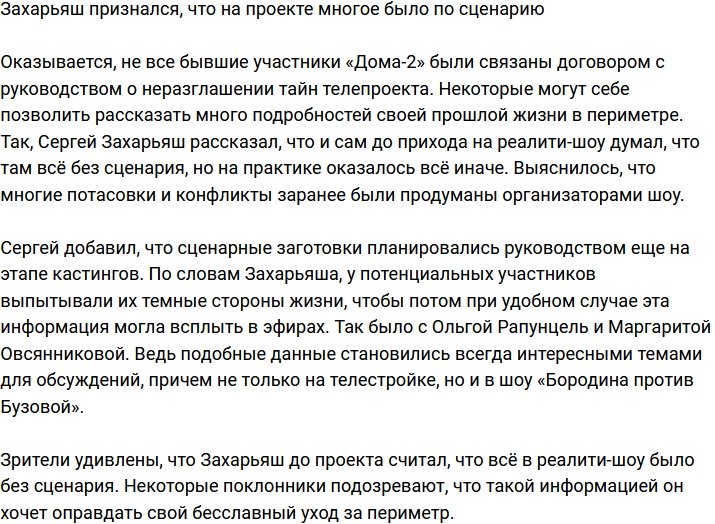 Захарьяш признался, что на проекте многое было по сценарию

Оказывается, не все бывшие участники «Дома-2» были связаны договором с руководством о неразглашении тайн телепроекта. Некоторые могут себе позволить рассказать много подробностей своей прошлой жизни в периметре. Так, Сергей Захарьяш рассказал, что и сам до прихода на реалити-шоу думал, что там всё без сценария, но на практике оказалось всё иначе. Выяснилось, что многие потасовки и конфликты заранее были продуманы организаторами шоу.

Сергей добавил, что сценарные заготовки планировались руководством еще на этапе кастингов. По словам Захарьяша, у потенциальных участников выпытывали их темные стороны жизни, чтобы потом при удобном случае эта информация могла всплыть в эфирах. Так было с Ольгой Рапунцель и Маргаритой Овсянниковой. Ведь подобные данные становились всегда интересными темами для обсуждений, причем не только на телестройке, но и в шоу «Бородина против Бузовой».

Зрители удивлены, что Захарьяш до проекта считал, что всё в реалити-шоу было без сценария. Некоторые поклонники подозревают, что такой информацией он хочет оправдать свой бесславный уход за периметр.